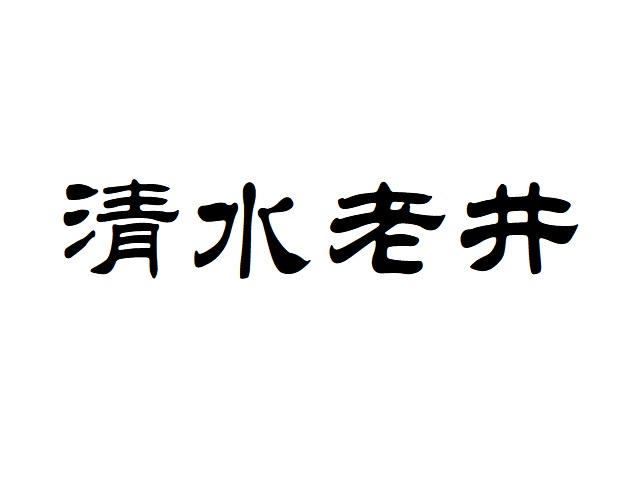 清水老井